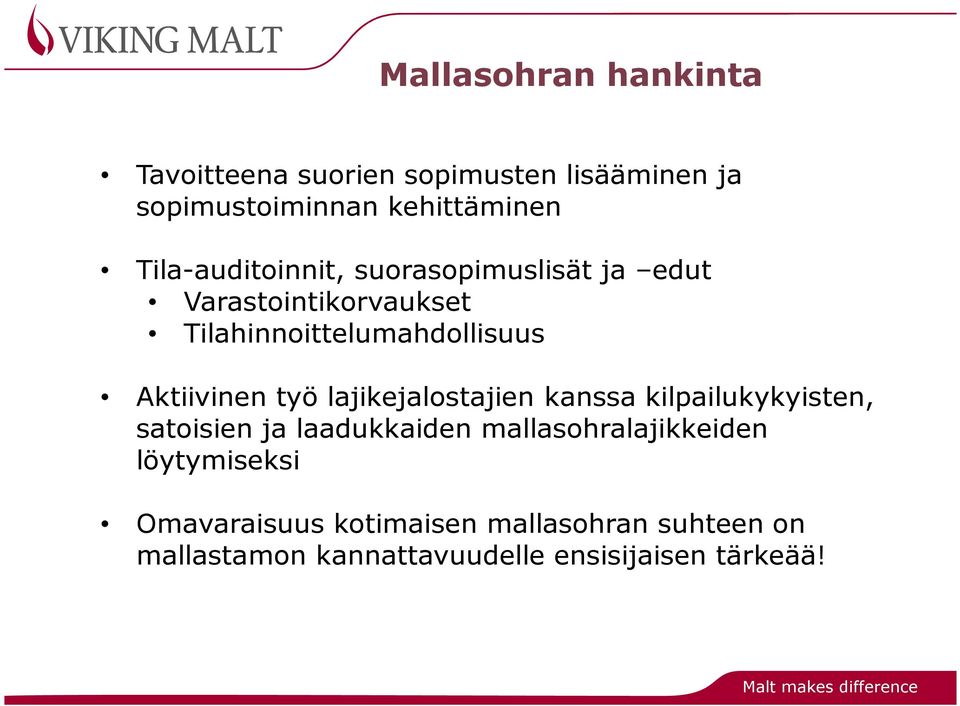 VIKING MALT

Mallasohran hankinta

• Tavoitteena suorien sopimusten lisääminen ja sopimustoiminnan kehittäminen

• Tila-auditoinnit, suorasopimuslisät ja –edut
  • Varastointikorvaukset
  • Tilahinnoittelumahdollisuus

• Aktiivinen työ lajikejalostajien kanssa kilpailukykyisten, satoisien ja laadukkaiden mallasohralajikkeiden löytymiseksi

• Omavaraisuus kotimaisen mallasohran suhteen on mallastamon kannattavuudelle ensisijaisen tärkeää!

Malt makes difference